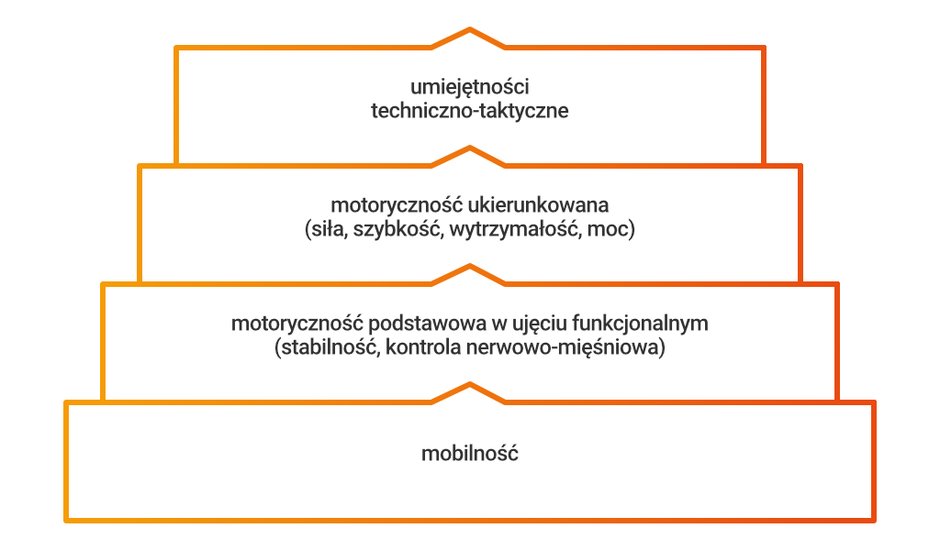 umiejętności
techniczno-taktyczne

motoryczność ukierunkowana
(siła, szybkość, wytrzymałość, moc)

motoryczność podstawowa w ujęciu funkcjonalnym
(stabilność, kontrola nerwowo-mięśniowa)

mobilność